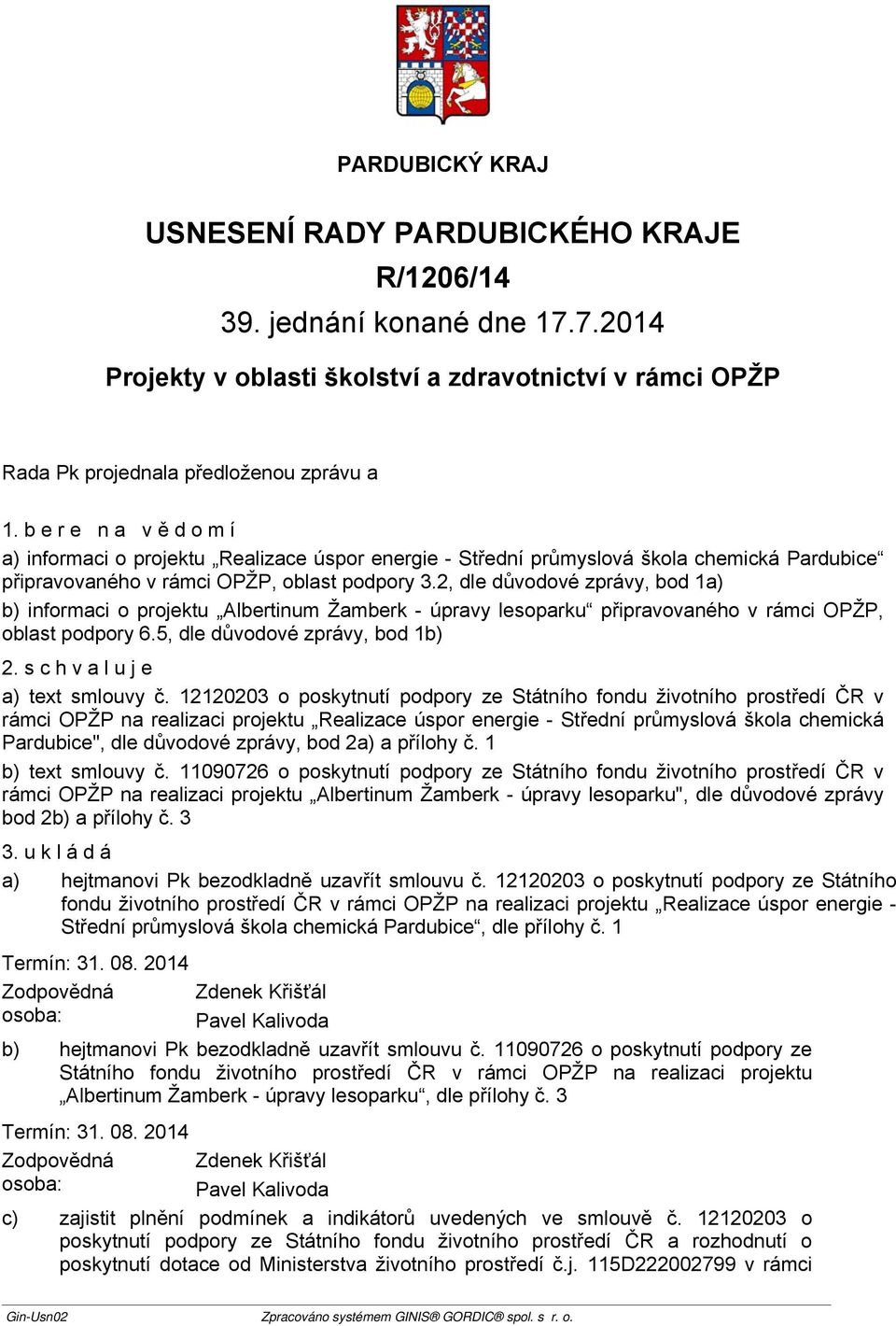 PARDUBICKÝ KRAJ

USNESENÍ RADY PARDUBICKÉHO KRAJE
R/1206/14
39. jednání konané dne 17.7.2014

Projekty v oblasti školství a zdravotnictví v rámci OPŽP

Rada Pk projednala předloženou zprávu a

1. b e r e n a v ě d o m í
a) informaci o projektu „Realizace úspor energie - Střední průmyslová škola chemická Pardubice“ připravovaného v rámci OPŽP, oblast podpory 3.2, dle důvodové zprávy, bod 1a)
b) informaci o projektu „Albertinum Žamberk - úpravy lesoparku“ připravovaného v rámci OPŽP, oblast podpory 6.5, dle důvodové zprávy, bod 1b)
2. s c h v a l u j e
a) text smlouvy č. 12120203 o poskytnutí podpory ze Státního fondu životního prostředí ČR v rámci OPŽP na realizaci projektu „Realizace úspor energie - Střední průmyslová škola chemická Pardubice", dle důvodové zprávy, bod 2a) a přílohy č. 1
b) text smlouvy č. 11090726 o poskytnutí podpory ze Státního fondu životního prostředí ČR v rámci OPŽP na realizaci projektu „Albertinum Žamberk - úpravy lesoparku", dle důvodové zprávy bod 2b) a přílohy č. 3
3. u k l á d á
a) hejtmanovi Pk bezodkladně uzavřít smlouvu č. 12120203 o poskytnutí podpory ze Státního fondu životního prostředí ČR v rámci OPŽP na realizaci projektu „Realizace úspor energie - Střední průmyslová škola chemická Pardubice“, dle přílohy č. 1

Termín: 31. 08. 2014
Zodpovědná osoba: Zdenek Křišťál
Pavel Kalivoda

b) hejtmanovi Pk bezodkladně uzavřít smlouvu č. 11090726 o poskytnutí podpory ze Státního fondu životního prostředí ČR v rámci OPŽP na realizaci projektu „Albertinum Žamberk - úpravy lesoparku“, dle přílohy č. 3

Termín: 31. 08. 2014
Zodpovědná osoba: Zdenek Křišťál
Pavel Kalivoda

c) zajistit plnění podmínek a indikátorů uvedených ve smlouvě č. 12120203 o poskytnutí podpory ze Státního fondu životního prostředí ČR a rozhodnutí o poskytnutí dotace od Ministerstva životního prostředí č.j. 115D222002799 v rámci

Gin-Usn02 Zpracováno systémem GINIS® GORDIC® spol. s r. o.